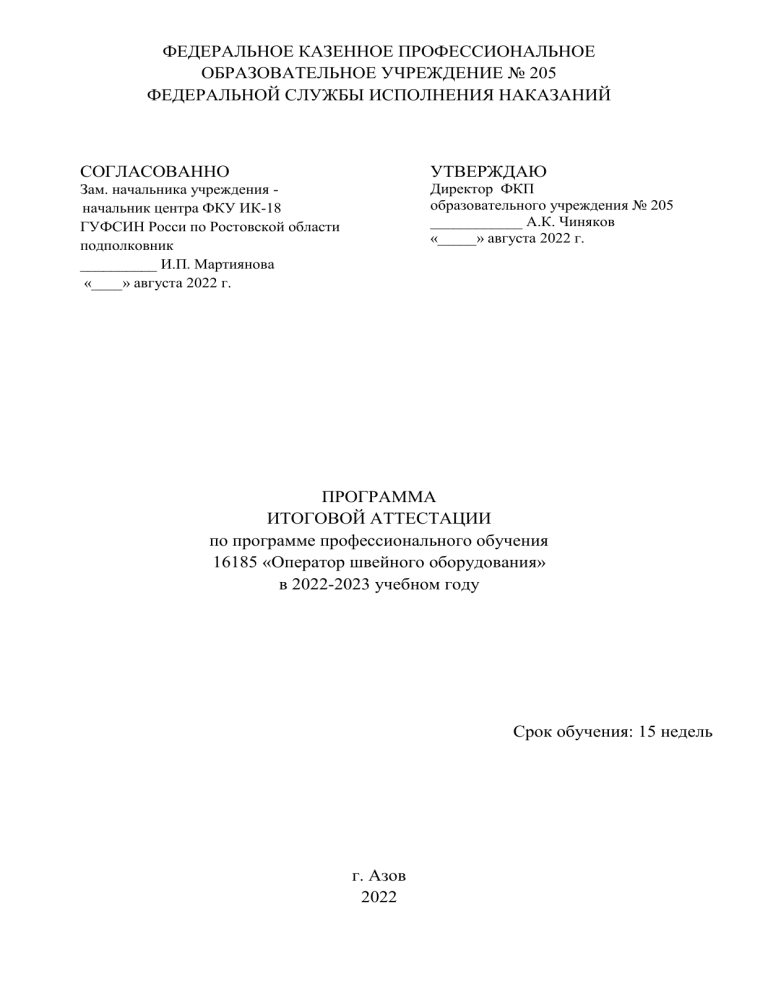 ФЕДЕРАЛЬНОЕ КАЗЕННОЕ ПРОФЕССИОНАЛЬНОЕ ОБРАЗОВАТЕЛЬНОЕ УЧРЕЖДЕНИЕ № 205 ФЕДЕРАЛЬНОЙ СЛУЖБЫ ИСПОЛНЕНИЯ НАКАЗАНИЙ

СОГЛАСОВАННО
Зам. начальника учреждения - начальник центра ФКУ ИК-18 ГУФСИН Росси по Ростовской области подполковник
__________ И.П. Мартиянова
«____» августа 2022 г.

УТВЕРЖДАЮ
Директор ФКП образовательного учреждения № 205
____________ А.К. Чиняков
«_____» августа 2022 г.

ПРОГРАММА
ИТОГОВОЙ АТТЕСТАЦИИ
по программе профессионального обучения
16185 «Оператор швейного оборудования»
в 2022-2023 учебном году

Срок обучения: 15 недель

г. Азов
2022